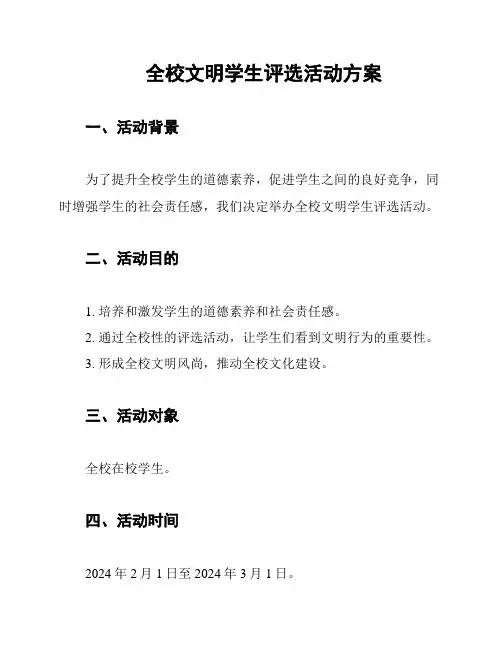 全校文明学生评选活动方案

一、活动背景

为了提升全校学生的道德素养，促进学生之间的良好竞争，同时增强学生的社会责任感，我们决定举办全校文明学生评选活动。

二、活动目的

1. 培养和激发学生的道德素养和社会责任感。
2. 通过全校性的评选活动，让学生们看到文明行为的重要性。
3. 形成全校文明风尚，推动全校文化建设。

三、活动对象

全校在校学生。

四、活动时间

2024 年 2 月 1 日至 2024 年 3 月 1 日。